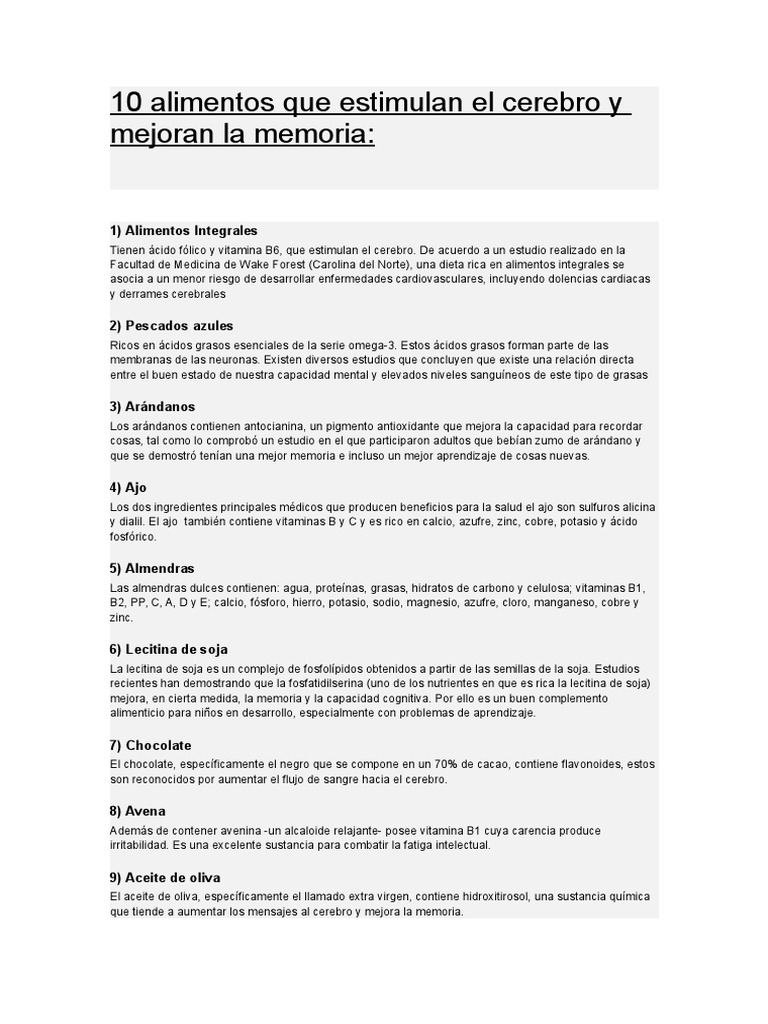 10 alimentos que estimulan el cerebro y mejoran la memoria:

1) Alimentos Integrales

Tienen ácido fólico y vitamina B6, que estimulan el cerebro. De acuerdo a un estudio realizado en la Facultad de Medicina de Wake Forest (Carolina del Norte), una dieta rica en alimentos integrales se asocia a un menor riesgo de desarrollar enfermedades cardiovasculares, incluyendo dolencias cardiacas y derrames cerebrales

2) Pescados azules

Ricos en ácidos grasos esenciales de la serie omega-3. Estos ácidos grasos forman parte de las membranas de las neuronas. Existen diversos estudios que concluyen que existe una relación directa entre el buen estado de nuestra capacidad mental y elevados niveles sanguíneos de este tipo de grasas

3) Arándanos

Los arándanos contienen antocianina, un pigmento antioxidante que mejora la capacidad para recordar cosas, tal como lo comprobó un estudio en el que participaron adultos que bebían zumo de arándano y que se demostró tenían una mejor memoria e incluso un mejor aprendizaje de cosas nuevas.

4) Ajo

Los dos ingredientes principales médicos que producen beneficios para la salud el ajo son sulfuros alicina y dialil. El ajo también contiene vitaminas B y C y es rico en calcio, azufre, zinc, cobre, potasio y ácido fosfórico.

5) Almendras

Las almendras dulces contienen: agua, proteínas, grasas, hidratos de carbono y celulosa; vitaminas B1, B2, PP, C, A, D y E; calcio, fósforo, hierro, potasio, sodio, magnesio, azufre, cloro, manganeso, cobre y zinc.

6) Lecitina de soja

La lecitina de soja es un complejo de fosfolípidos obtenidos a partir de las semillas de la soja. Estudios recientes han demostrando que la fosfatidilserina (uno de los nutrientes en que es rica la lecitina de soja) mejora, en cierta medida, la memoria y la capacidad cognitiva. Por ello es un buen complemento alimenticio para niños en desarrollo, especialmente con problemas de aprendizaje.

7) Chocolate

El chocolate, específicamente el negro que se compone en un 70% de cacao, contiene flavonoides, estos son reconocidos por aumentar el flujo de sangre hacia el cerebro.

8) Avena

Además de contener avenina -un alcaloide relajante- posee vitamina B1 cuya carencia produce irritabilidad. Es una excelente sustancia para combatir la fatiga intelectual.

9) Aceite de oliva

El aceite de oliva, específicamente el llamado extra virgen, contiene hidroxitirosol, una sustancia química que tiende a aumentar los mensajes al cerebro y mejora la memoria.